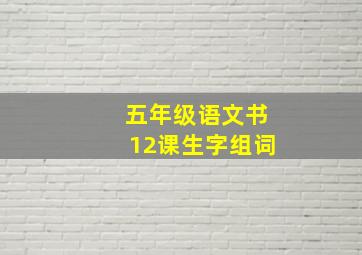 五年级语文书
12课生字组词